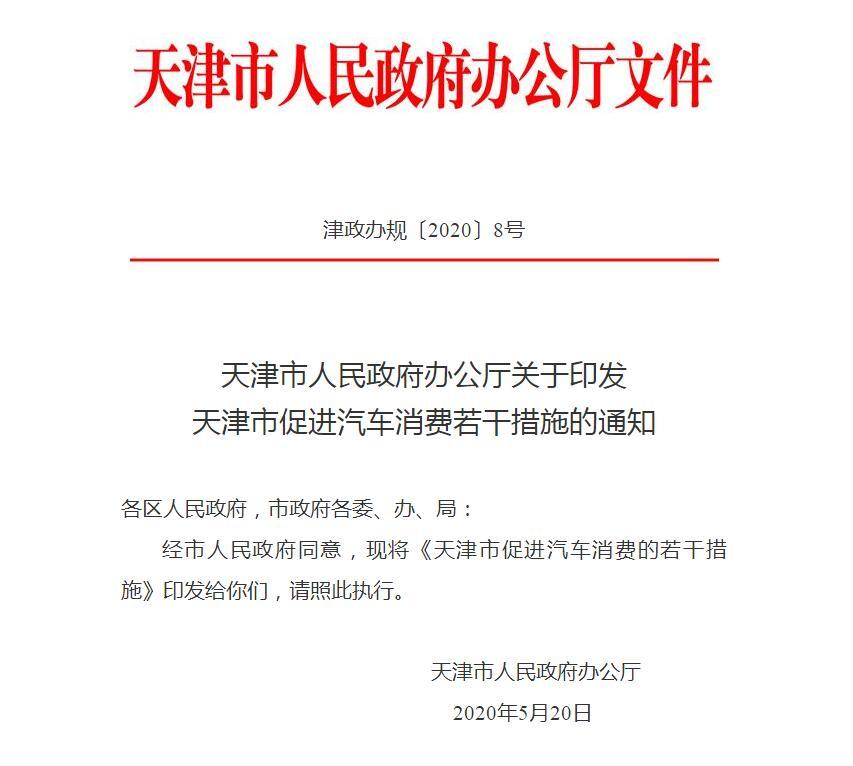 天津市人民政府办公厅文件

津政办规〔2020〕8号

天津市人民政府办公厅关于印发
天津市促进汽车消费若干措施的通知

各区人民政府，市政府各委、办、局：

经市人民政府同意，现将《天津市促进汽车消费的若干措施》印发给你们，请照此执行。

天津市人民政府办公厅

2020年5月20日